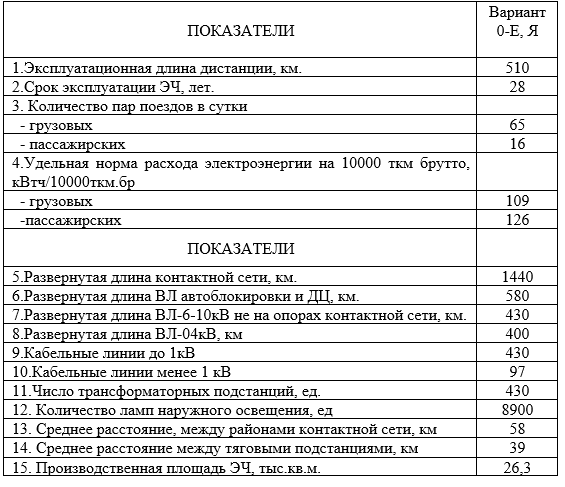 | ПОКАЗАТЕЛИ | Вариант 0-Е, Я |
|---|---|
| 1.Эксплуатационная длина дистанции, км. | 510 |
| 2.Срок эксплуатации ЭЧ, лет. | 28 |
| 3. Количество пар поездов в сутки | |
| - грузовых | 65 |
| - пассажирских | 16 |
| 4.Удельная норма расхода электроэнергии на 10000 ткм брутто, кВтч/10000ткм.бр | |
| - грузовых | 109 |
| -пассажирских | 126 |
| ПОКАЗАТЕЛИ | |
| 5.Развернутая длина контактной сети, км. | 1440 |
| 6.Развернутая длина ВЛ автоблокировки и ДЦ, км. | 580 |
| 7.Развернутая длина ВЛ-6-10кВ не на опорах контактной сети, км. | 430 |
| 8.Развернутая длина ВЛ-04кВ, км | 400 |
| 9.Кабельные линии до 1кВ | 430 |
| 10.Кабельные линии менее 1 кВ | 97 |
| 11.Число трансформаторных подстанций, ед. | 430 |
| 12. Количество ламп наружного освещения, ед | 8900 |
| 13. Среднее расстояние, между районами контактной сети, км | 58 |
| 14. Среднее расстояние между тяговыми подстанциями, км | 39 |
| 15. Производственная площадь ЭЧ, тыс.кв.м. | 26,3 |